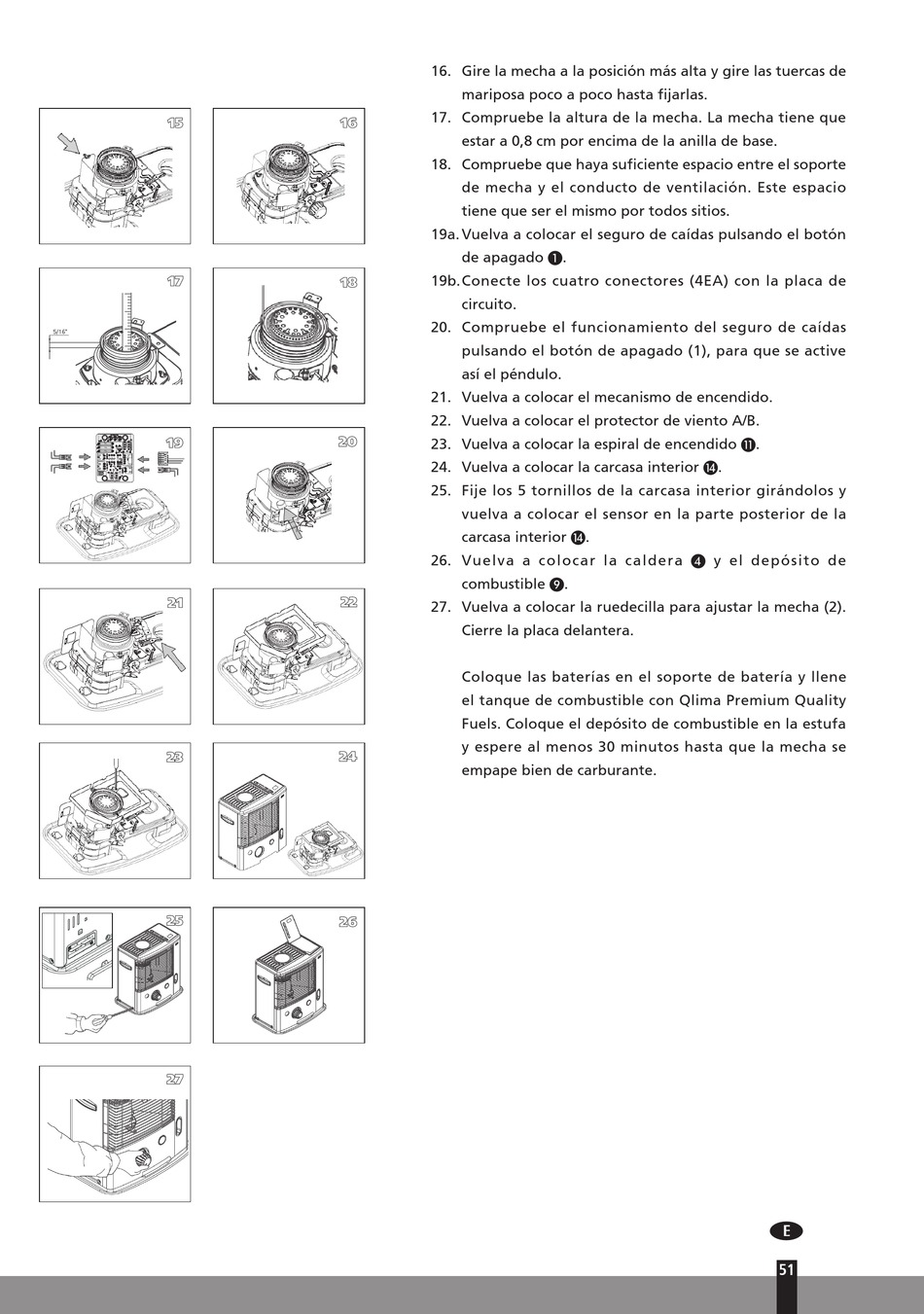 15

16

17

5/16"

18

19

20

21

22

23

24

25

26

27

16. Gire la mecha a la posición más alta y gire las tuercas de mariposa poco a poco hasta fijarlas.
17. Compruebe la altura de la mecha. La mecha tiene que estar a 0,8 cm por encima de la anilla de base.
18. Compruebe que haya suficiente espacio entre el soporte de mecha y el conducto de ventilación. Este espacio tiene que ser el mismo por todos sitios.
19a. Vuelva a colocar el seguro de caídas pulsando el botón de apagado ❶.
19b. Conecte los cuatro conectores (4EA) con la placa de circuito.
20. Compruebe el funcionamiento del seguro de caídas pulsando el botón de apagado (1), para que se active así el péndulo.
21. Vuelva a colocar el mecanismo de encendido.
22. Vuelva a colocar el protector de viento A/B.
23. Vuelva a colocar la espiral de encendido ⓫.
24. Vuelva a colocar la carcasa interior ⓮.
25. Fije los 5 tornillos de la carcasa interior girándolos y vuelva a colocar el sensor en la parte posterior de la carcasa interior ⓮.
26. Vuelva a colocar la caldera ❹ y el depósito de combustible ❾.
27. Vuelva a colocar la ruedecilla para ajustar la mecha (2). Cierre la placa delantera.

Coloque las baterías en el soporte de batería y llene el tanque de combustible con Qlima Premium Quality Fuels. Coloque el depósito de combustible en la estufa y espere al menos 30 minutos hasta que la mecha se empape bien de carburante.

E

51